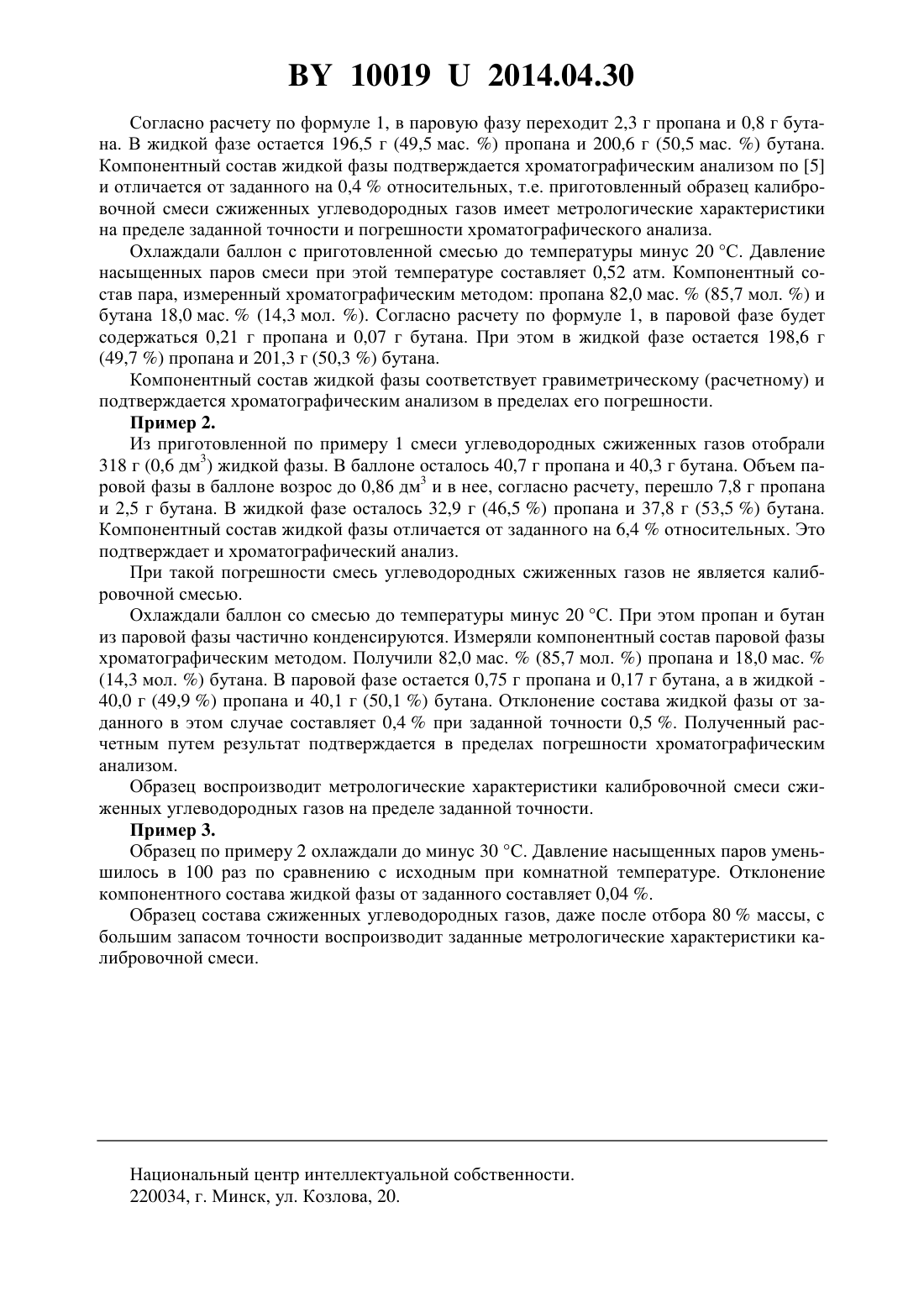 BY 10019 U 2014.04.30

Согласно расчету по формуле 1, в паровую фазу переходит 2,3 г пропана и 0,8 г бутана. В жидкой фазе остается 196,5 г (49,5 мас. %) пропана и 200,6 г (50,5 мас. %) бутана. Компонентный состав жидкой фазы подтверждается хроматографическим анализом по [5] и отличается от заданного на 0,4 % относительных, т.е. приготовленный образец калибровочной смеси сжиженных углеводородных газов имеет метрологические характеристики на пределе заданной точности и погрешности хроматографического анализа.

Охлаждали баллон с приготовленной смесью до температуры минус 20 °C. Давление насыщенных паров смеси при этой температуре составляет 0,52 атм. Компонентный состав пара, измеренный хроматографическим методом: пропана 82,0 мас. % (85,7 мол. %) и бутана 18,0 мас. % (14,3 мол. %). Согласно расчету по формуле 1, в паровой фазе будет содержаться 0,21 г пропана и 0,07 г бутана. При этом в жидкой фазе остается 198,6 г (49,7 %) пропана и 201,3 г (50,3 %) бутана.

Компонентный состав жидкой фазы соответствует гравиметрическому (расчетному) и подтверждается хроматографическим анализом в пределах его погрешности.

Пример 2.

Из приготовленной по примеру 1 смеси углеводородных сжиженных газов отобрали 318 г (0,6 дм$^3$) жидкой фазы. В баллоне осталось 40,7 г пропана и 40,3 г бутана. Объем паровой фазы в баллоне возрос до 0,86 дм$^3$ и в нее, согласно расчету, перешло 7,8 г пропана и 2,5 г бутана. В жидкой фазе осталось 32,9 г (46,5 %) пропана и 37,8 г (53,5 %) бутана. Компонентный состав жидкой фазы отличается от заданного на 6,4 % относительных. Это подтверждает и хроматографический анализ.

При такой погрешности смесь углеводородных сжиженных газов не является калибровочной смесью.

Охлаждали баллон со смесью до температуры минус 20 °C. При этом пропан и бутан из паровой фазы частично конденсируются. Измеряли компонентный состав паровой фазы хроматографическим методом. Получили 82,0 мас. % (85,7 мол. %) пропана и 18,0 мас. % (14,3 мол. %) бутана. В паровой фазе остается 0,75 г пропана и 0,17 г бутана, а в жидкой - 40,0 г (49,9 %) пропана и 40,1 г (50,1 %) бутана. Отклонение состава жидкой фазы от заданного в этом случае составляет 0,4 % при заданной точности 0,5 %. Полученный расчетным путем результат подтверждается в пределах погрешности хроматографическим анализом.

Образец воспроизводит метрологические характеристики калибровочной смеси сжиженных углеводородных газов на пределе заданной точности.

Пример 3.

Образец по примеру 2 охлаждали до минус 30 °C. Давление насыщенных паров уменьшилось в 100 раз по сравнению с исходным при комнатной температуре. Отклонение компонентного состава жидкой фазы от заданного составляет 0,04 %.

Образец состава сжиженных углеводородных газов, даже после отбора 80 % массы, с большим запасом точности воспроизводит заданные метрологические характеристики калибровочной смеси.

Национальный центр интеллектуальной собственности.
220034, г. Минск, ул. Козлова, 20.